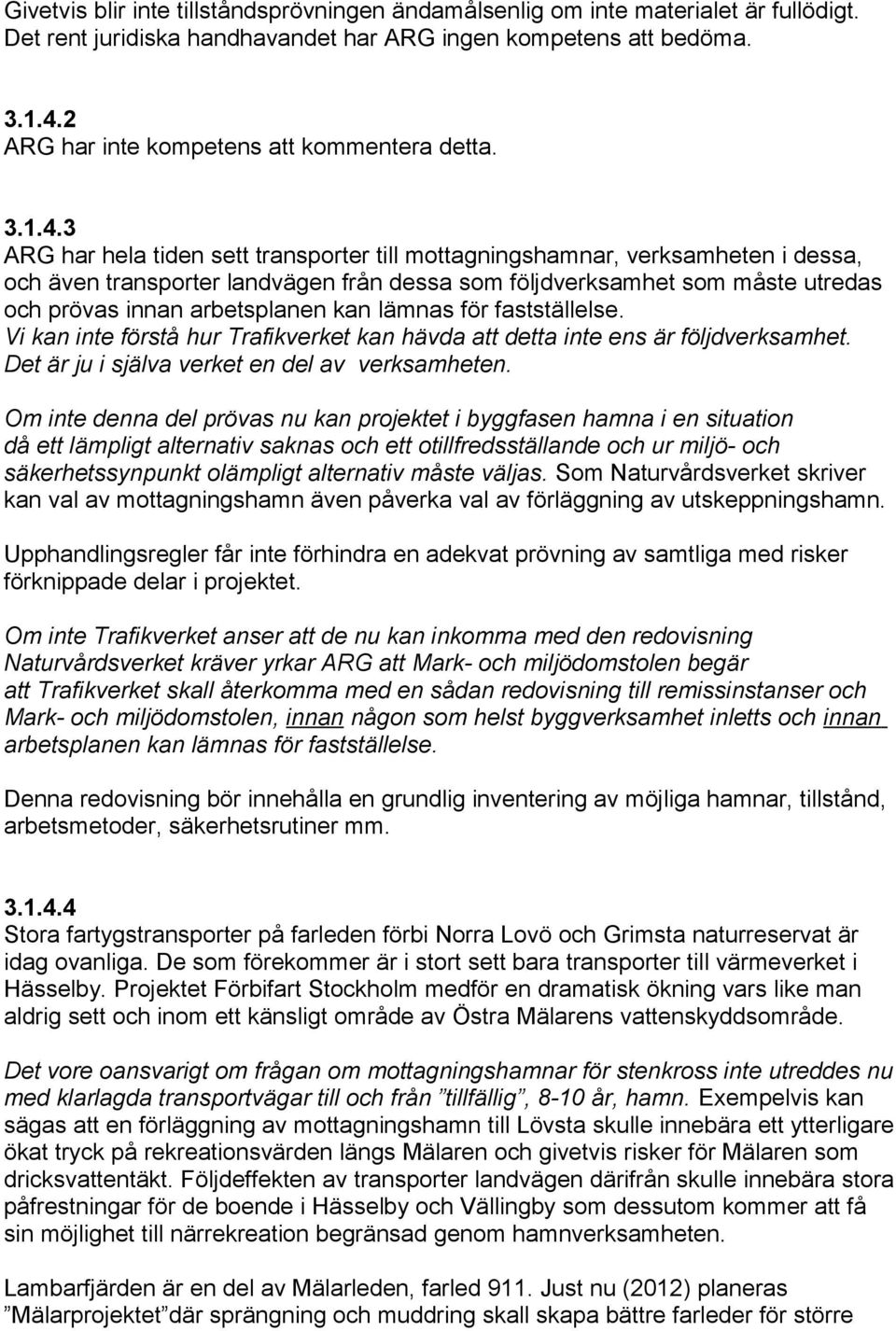 Givetvis blir inte tillståndsprövningen ändamålsenlig om inte materialet är fullödigt. Det rent juridiska handhavandet har ARG ingen kompetens att bedöma.

3.1.4.2
ARG har inte kompetens att kommentera detta.

3.1.4.3
ARG har hela tiden sett transporter till mottagningshamnar, verksamheten i dessa, och även transporter landvägen från dessa som följdverksamhet som måste utredas och prövas innan arbetsplanen kan lämnas för fastställelse.
Vi kan inte förstå hur Trafikverket kan hävda att detta inte ens är följdverksamhet. Det är ju i själva verket en del av verksamheten.

Om inte denna del prövas nu kan projektet i byggfasen hamna i en situation då ett lämpligt alternativ saknas och ett otillfredsställande och ur miljö- och säkerhetssynpunkt olämpligt alternativ måste väljas. Som Naturvårdsverket skriver kan val av mottagningshamn även påverka val av förläggning av utskeppningshamn.

Upphandlingsregler får inte förhindra en adekvat prövning av samtliga med risker förknippade delar i projektet.

Om inte Trafikverket anser att de nu kan inkomma med den redovisning Naturvårdsverket kräver yrkar ARG att Mark- och miljödomstolen begär att Trafikverket skall återkomma med en sådan redovisning till remissinstanser och Mark- och miljödomstolen, innan någon som helst byggverksamhet inletts och innan arbetsplanen kan lämnas för fastställelse.

Denna redovisning bör innehålla en grundlig inventering av möjliga hamnar, tillstånd, arbetsmetoder, säkerhetsrutiner mm.

3.1.4.4
Stora fartygstransporter på farleden förbi Norra Lovö och Grimsta naturreservat är idag ovanliga. De som förekommer är i stort sett bara transporter till värmeverket i Hässelby. Projektet Förbifart Stockholm medför en dramatisk ökning vars like man aldrig sett och inom ett känsligt område av Östra Mälarens vattenskyddsområde.

Det vore oansvarigt om frågan om mottagningshamnar för stenkross inte utreddes nu med klarlagda transportvägar till och från ”tillfällig”, 8-10 år, hamn. Exempelvis kan sägas att en förläggning av mottagningshamn till Lövsta skulle innebära ett ytterligare ökat tryck på rekreationsvärden längs Mälaren och givetvis risker för Mälaren som dricksvattentäkt. Följdeffekten av transporter landvägen därifrån skulle innebära stora påfrestningar för de boende i Hässelby och Vällingby som dessutom kommer att få sin möjlighet till närrekreation begränsad genom hamnverksamheten.

Lambarfjärden är en del av Mälarleden, farled 911. Just nu (2012) planeras ”Mälarprojektet”där sprängning och muddring skall skapa bättre farleder för större